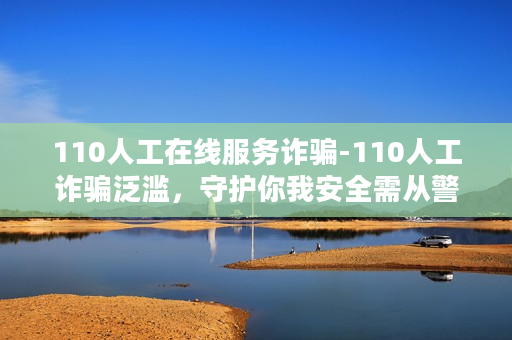 110人工在线服务诈骗-110人工诈骗泛滥，守护你我安全需从警